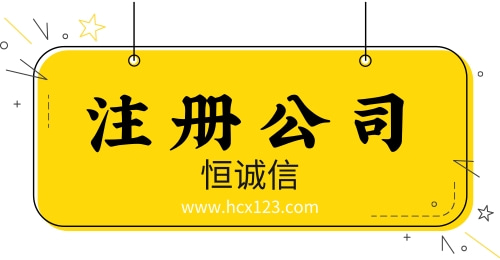 注册公司
恒诚信
www.hcx123.com